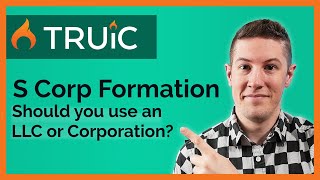 TRUiC

S Corp Formation

Should you use an LLC or Corporation?